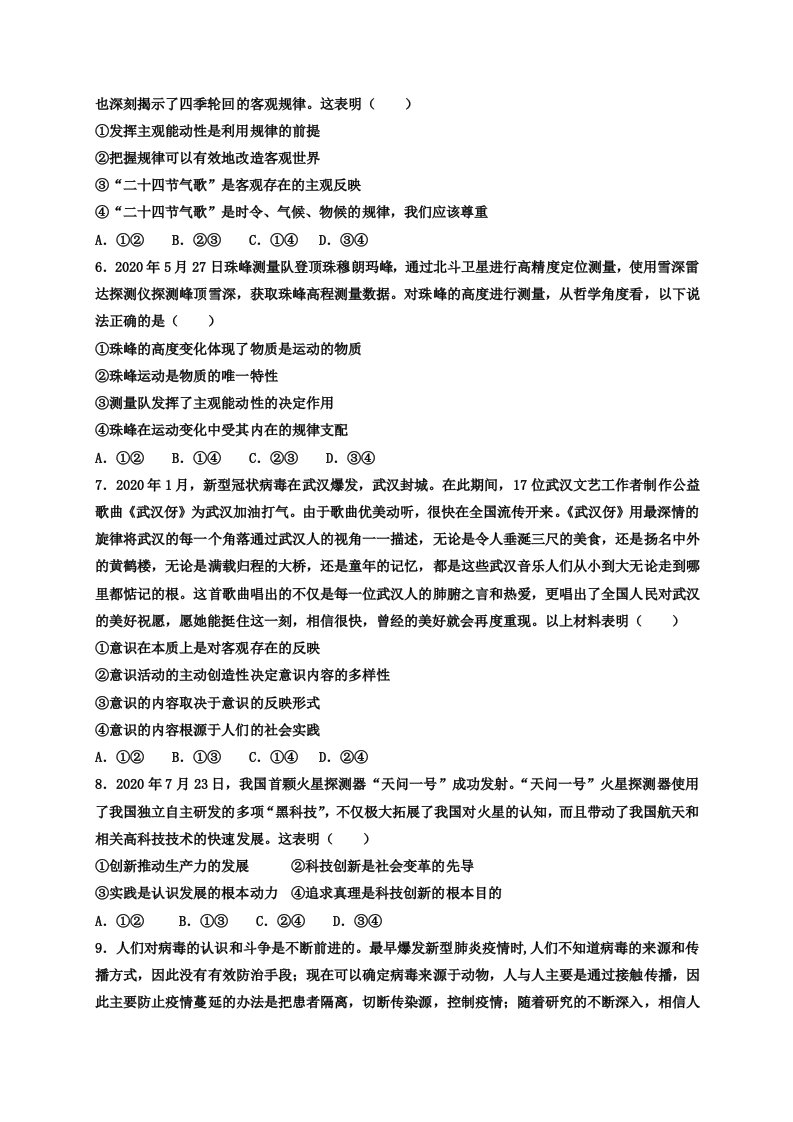 也深刻揭示了四季轮回的客观规律。这表明（　　）

①发挥主观能动性是利用规律的前提

②把握规律可以有效地改造客观世界

③“二十四节气歌”是客观存在的主观反映

④“二十四节气歌”是时令、气候、物候的规律，我们应该尊重

A.①②　B.②③　C.①④　D.③④

6.2020年5月27日珠峰测量队登顶珠穆朗玛峰，通过北斗卫星进行高精度定位测量，使用雪深雷达探测仪探测峰顶雪深，获取珠峰高程测量数据。对珠峰的高度进行测量，从哲学角度看，以下说法正确的是（　　）

①珠峰的高度变化体现了物质是运动的物质

②珠峰运动是物质的唯一特性

③测量队发挥了主观能动性的决定作用

④珠峰在运动变化中受其内在的规律支配

A.①②　B.①④　C.②③　D.③④

7.2020年1月，新型冠状病毒在武汉爆发，武汉封城。在此期间，17位武汉文艺工作者制作公益歌曲《武汉伢》为武汉加油打气。由于歌曲优美动听，很快在全国流传开来。《武汉伢》用最深情的旋律将武汉的每一个角落通过武汉人的视角一一描述，无论是令人垂涎三尺的美食，还是扬名中外的黄鹤楼，无论是满载归程的大桥，还是童年的记忆，都是这些武汉音乐人们从小到大无论走到哪里都惦记的根。这首歌曲唱出的不仅是每一位武汉人的肺腑之言和热爱，更唱出了全国人民对武汉的美好祝愿，愿她能挺住这一刻，相信很快，曾经的美好就会再度重现。以上材料表明（　　）

①意识在本质上是对客观存在的反映

②意识活动的主动创造性决定意识内容的多样性

③意识的内容取决于意识的反映形式

④意识的内容根源于人们的社会实践

A.①②　B.①③　C.①④　D.②④

8.2020年7月23日，我国首颗火星探测器“天问一号”成功发射。“天问一号”火星探测器使用了我国独立自主研发的多项“黑科技”，不仅极大拓展了我国对火星的认知，而且带动了我国航天和相关高科技技术的快速发展。这表明（　　）

①创新推动生产力的发展　②科技创新是社会变革的先导

③实践是认识发展的根本动力　④追求真理是科技创新的根本目的

A.①②　B.①③　C.②④　D.③④

9.人们对病毒的认识和斗争是不断前进的。最早爆发新型肺炎疫情时,人们不知道病毒的来源和传播方式，因此没有有效防治手段；现在可以确定病毒来源于动物，人与人主要是通过接触传播，因此主要防止疫情蔓延的办法是把患者隔离，切断传染源，控制疫情；随着研究的不断深入，相信人